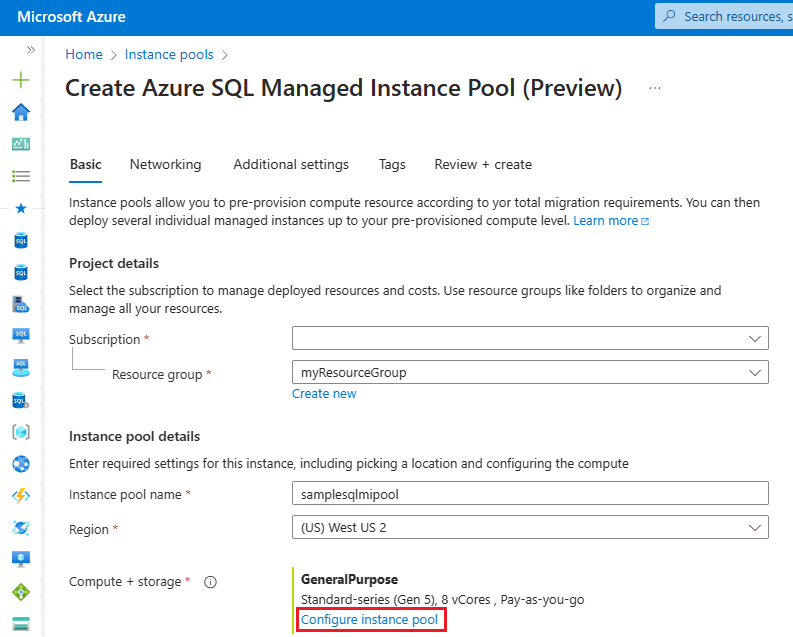 Microsoft Azure

Search resources, s

Home > Instance pools >

Create Azure SQL Managed Instance Pool (Preview) ...

Basic Networking Additional settings Tags Review + create

Instance pools allow you to pre-provision compute resource according to yor total migration requirements. You can then deploy several individual managed instances up to your pre-provisioned compute level. Learn more

Project details

Select the subscription to manage deployed resources and costs. Use resource groups like folders to organize and manage all your resources.

Subscription *

Resource group *

myResourceGroup

Create new

Instance pool details

Enter required settings for this instance, including picking a location and configuring the compute

Instance pool name *

samplesqlmipool

Region *

(US) West US 2

Compute + storage *

GeneralPurpose

Standard-series (Gen 5), 8 vCores , Pay-as-you-go

Configure instance pool